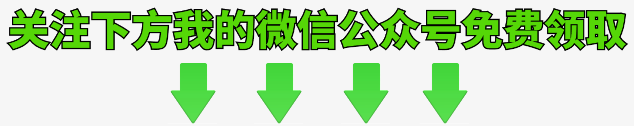 关注下方我的微信公众号免费领取